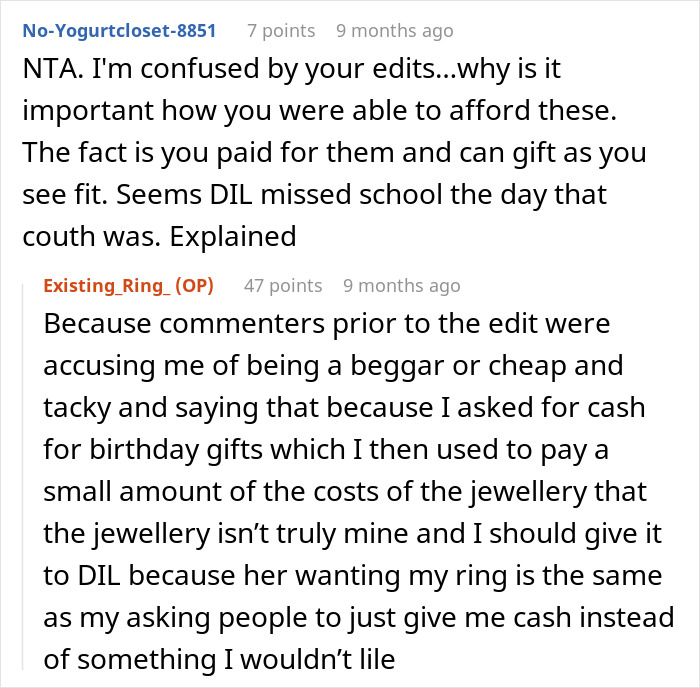 No-Yogurtcloset-8851 7 points 9 months ago

NTA. I'm confused by your edits...why is it important how you were able to afford these. The fact is you paid for them and can gift as you see fit. Seems DIL missed school the day that couth was. Explained

Existing_Ring_ (OP) 47 points 9 months ago

Because commenters prior to the edit were accusing me of being a beggar or cheap and tacky and saying that because I asked for cash for birthday gifts which I then used to pay a small amount of the costs of the jewellery that the jewellery isn't truly mine and I should give it to DIL because her wanting my ring is the same as my asking people to just give me cash instead of something I wouldn't lile